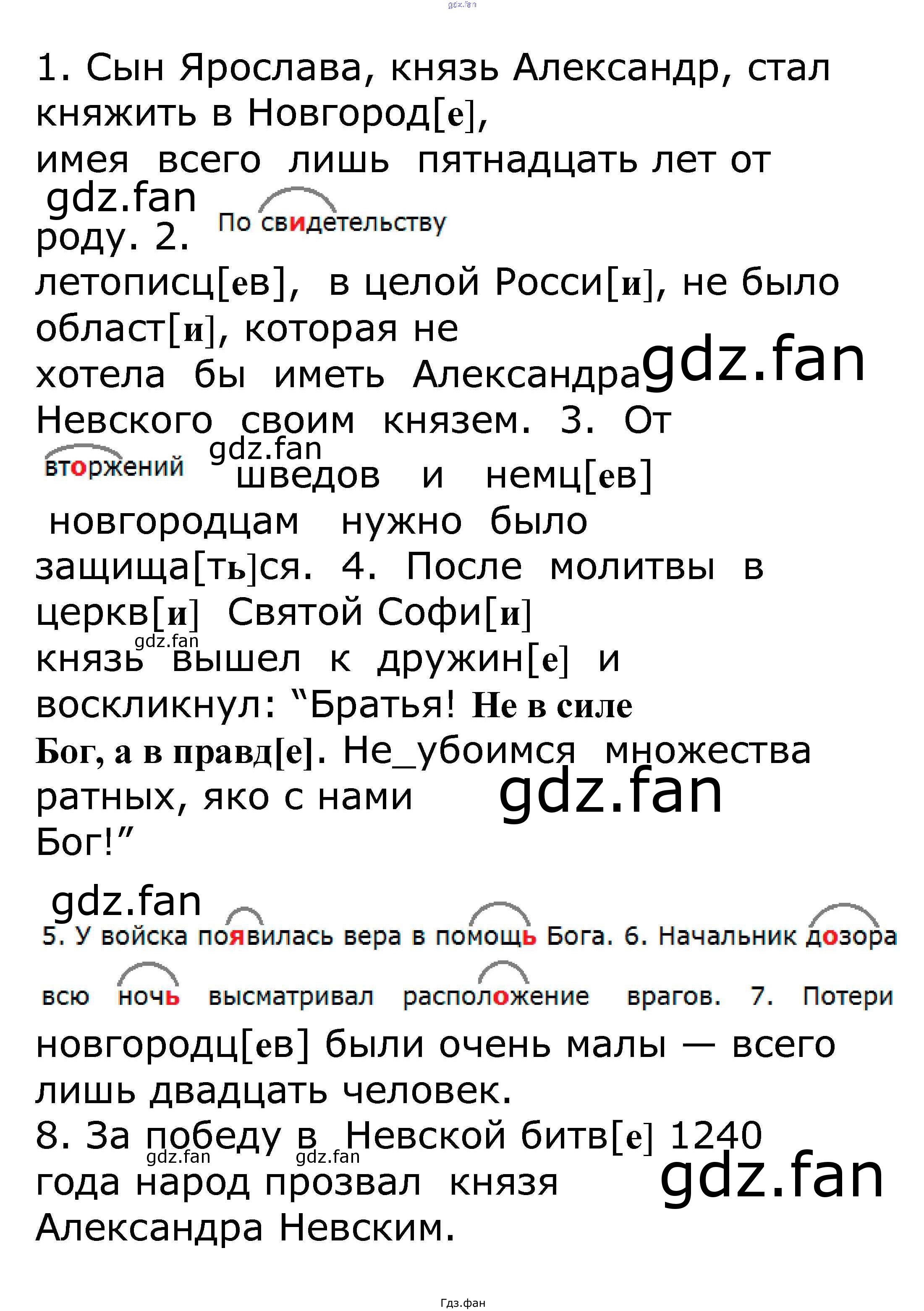 gdz.fan

1. Сын Ярослава, князь Александр, стал княжить в Новгород[е], имея всего лишь пятнадцать лет от gdz.fan роду. 2. По свидетельству летописц[ев], в целой Росси[и], не было област[и], которая не хотела бы иметь Александра gdz.fan Невского своим князем. 3. От вторжений gdz.fan шведов и немц[ев] новгородцам нужно было защища[ть]ся. 4. После молитвы в церкв[и] Святой Софи[и] gdz.fan князь вышел к дружин[е] и воскликнул: “Братья! Не в силе Бог, а в правд[е]. Не_убоимся множества ратных, яко с нами gdz.fan Бог!”

gdz.fan
5. У войска появилась вера в помощь Бога. 6. Начальник дозора всю ночь высматривал расположение врагов. 7. Потери новгородц[ев] были очень малы — всего лишь двадцать человек.
8. За победу в Невской битв[е] 1240 gdz.fan gdz.fan года народ прозвал князя gdz.fan Александра Невским.

Гдз.фан